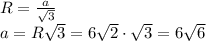 $R = \frac{a}{\sqrt{3}}$

$a = R\sqrt{3} = 6\sqrt{2} \cdot \sqrt{3} = 6\sqrt{6}$